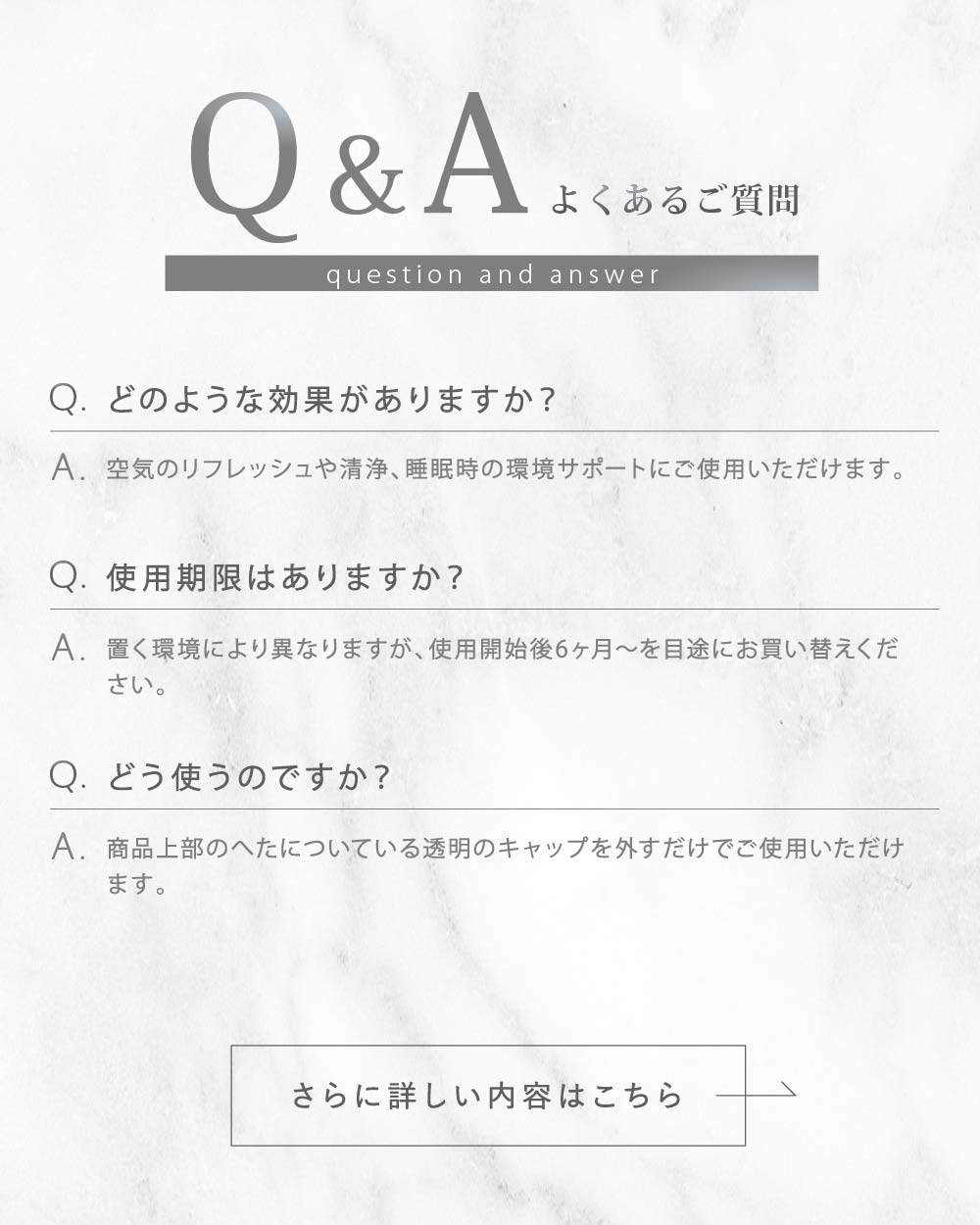 Q&A よくあるご質問

question and answer

Q. どのような効果がありますか？

A. 空気のリフレッシュや清浄、睡眠時の環境サポートにご使用いただけます。

Q. 使用期限はありますか？

A. 置く環境により異なりますが、使用開始後6ヶ月〜を目途にお買い替えください。

Q. どう使うのですか？

A. 商品上部のへたについている透明のキャップを外すだけでご使用いただけます。

さらに詳しい内容はこちら